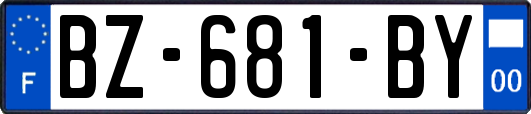 F
BZ-681-BY
00